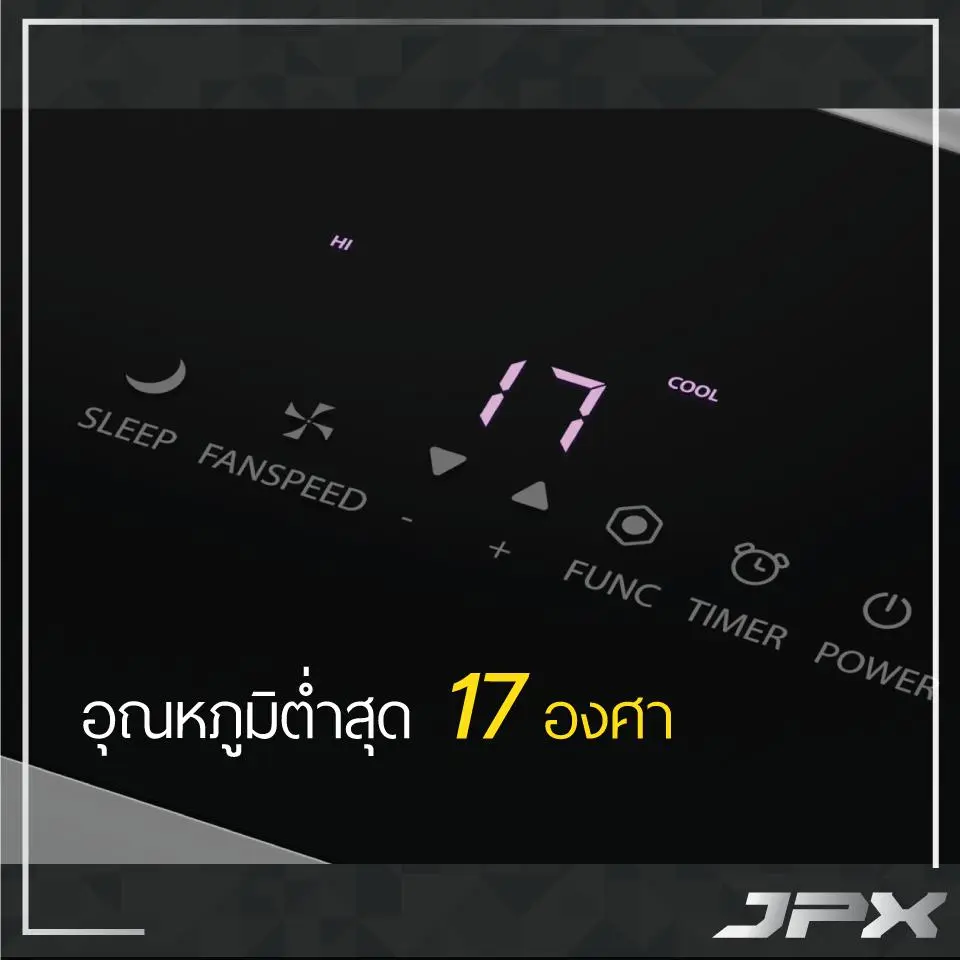 HI

17

COOL

SLEEP

FANSPEED

-

+

FUNC

TIMER

POWER

อุณหภูมิต่ำสุด 17 องศา

JPX